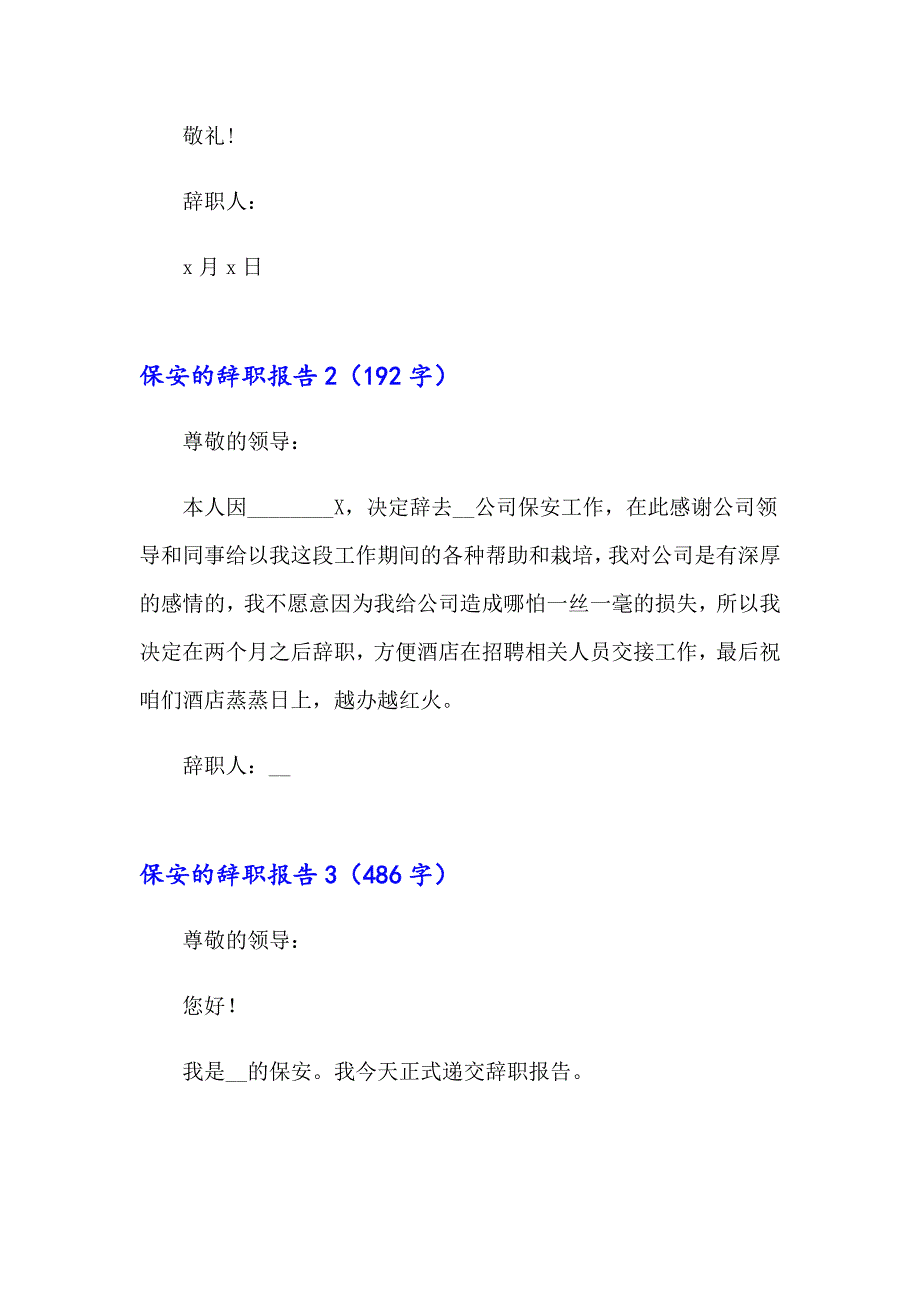 敬礼！

辞职人：

x 月 x 日

保安的辞职报告 2（192 字）

尊敬的领导：

本人因________X，决定辞去__公司保安工作，在此感谢公司领导和同事给以我这段工作期间的各种帮助和栽培，我对公司是有深厚的感情的，我不愿意因为我给公司造成哪怕一丝一毫的损失，所以我决定在两个月之后辞职，方便酒店在招聘相关人员交接工作，最后祝咱们酒店蒸蒸日上，越办越红火。

辞职人：__

保安的辞职报告 3（486 字）

尊敬的领导：

您好！

我是__的保安。我今天正式递交辞职报告。